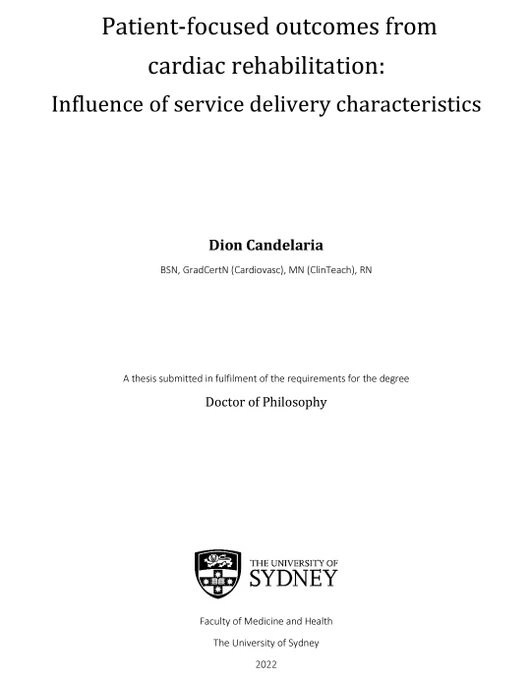 Patient-focused outcomes from
cardiac rehabilitation:
Influence of service delivery characteristics

Dion Candelaria

BSN, GradCertN (Cardiovasc), MN (ClinTeach), RN

A thesis submitted in fulfilment of the requirements for the degree

Doctor of Philosophy

THE UNIVERSITY OF
SYDNEY

Faculty of Medicine and Health

The University of Sydney

2022